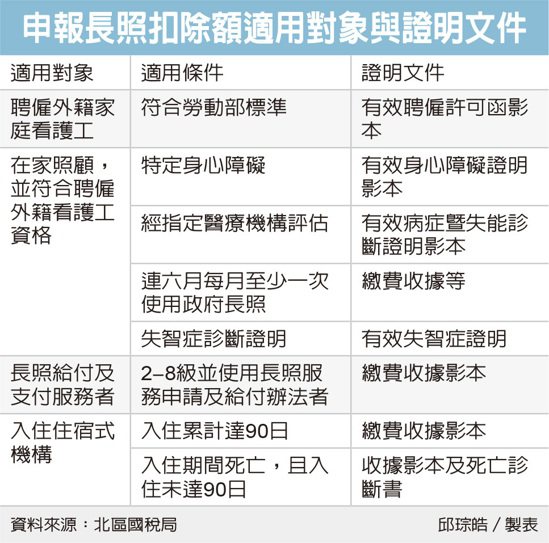 申報長照扣除額適用對象與證明文件

| 適用對象 | 適用條件 | 證明文件 |
|---|---|---|
| 聘僱外籍家庭看護工 | 符合勞動部標準 | 有效聘僱許可函影本 |
| 在家照顧，並符合聘僱外籍看護工資格 | 特定身心障礙 | 有效身心障礙證明影本 |
| | 經指定醫療機構評估 | 有效病症暨失能診斷證明影本 |
| | 連六月每月至少一次使用政府長照 | 繳費收據等 |
| | 失智症診斷證明 | 有效失智症證明 |
| 長照給付及支付服務者 | 2–8級並使用長照服務申請及給付辦法者 | 繳費收據影本 |
| 入住住宿式機構 | 入住累計達90日 | 繳費收據影本 |
| | 入住期間死亡，且入住未達90日 | 收據影本及死亡診斷書 |

資料來源：北區國稅局

邱琮皓／製表